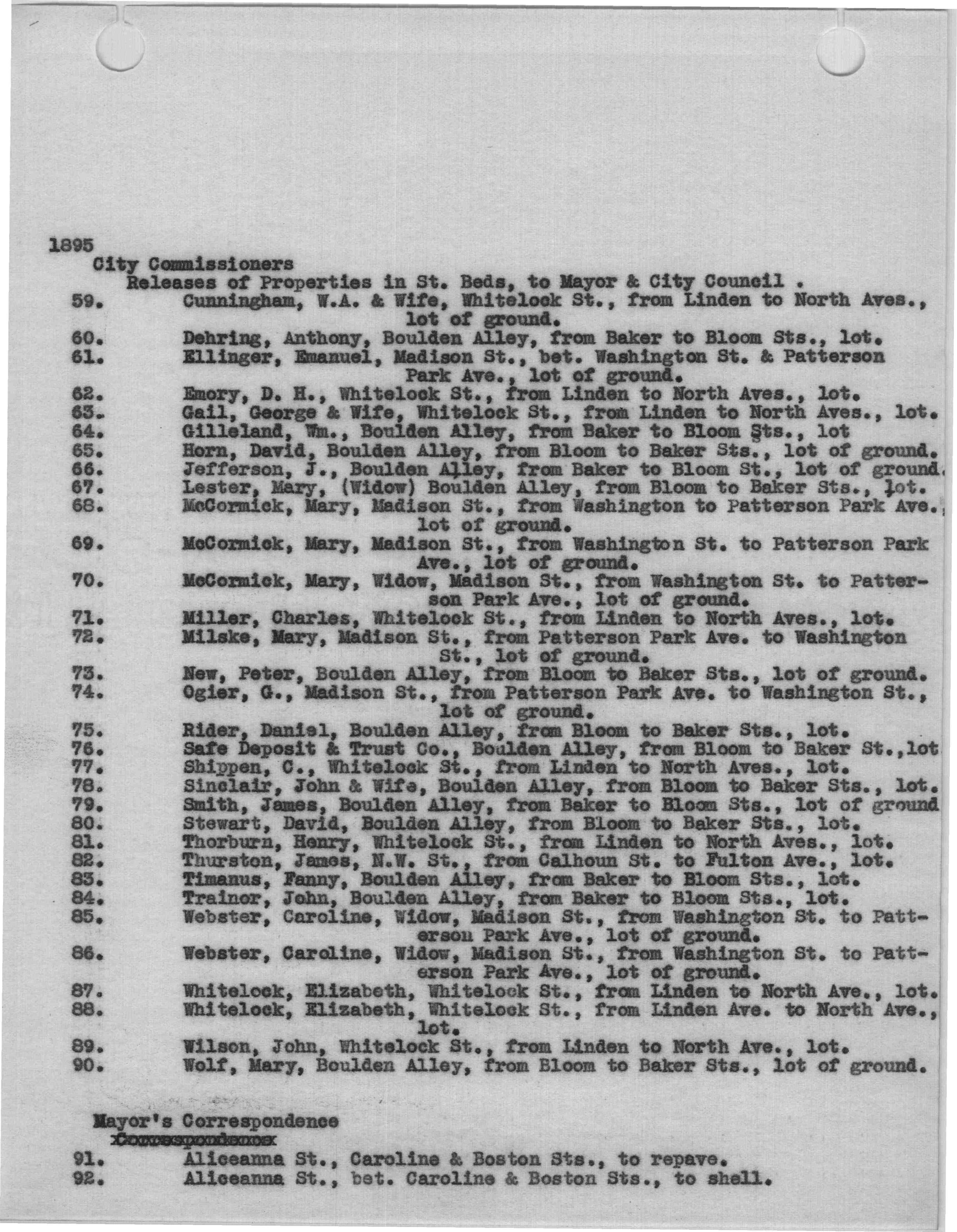 1895
City Commissioners
Releases of Properties in St. Beds, to Mayor & City Council .
59. Cunningham, W.A. & Wife, Whitelock St., from Linden to North Aves., lot of ground.
60. Dehring, Anthony, Boulden Alley, from Baker to Bloom Sts., lot.
61. Ellinger, Emanuel, Madison St., bet. Washington St. & Patterson Park Ave., lot of ground.
62. Emory, D. H., Whitelock St., from Linden to North Aves., lot.
63. Gail, George & Wife, Whitelock St., from Linden to North Aves., lot.
64. Gilleland, Wm., Boulden Alley, from Baker to Bloom Sts., lot
65. Horn, David, Boulden Alley, from Bloom to Baker Sts., lot of ground.
66. Jefferson, J., Boulden Alley, from Baker to Bloom St., lot of ground.
67. Lester, Mary, (Widow) Boulden Alley, from Bloom to Baker Sts., lot.
68. McCormick, Mary, Madison St., from Washington to Patterson Park Ave., lot of ground.
69. McCormick, Mary, Madison St., from Washington St. to Patterson Park Ave., lot of ground.
70. McCormick, Mary, Widow, Madison St., from Washington St. to Patterson Park Ave., lot of ground.
71. Miller, Charles, Whitelock St., from Linden to North Aves., lot.
72. Milske, Mary, Madison St., from Patterson Park Ave. to Washington St., lot of ground.
73. New, Peter, Boulden Alley, from Bloom to Baker Sts., lot of ground.
74. Ogier, G., Madison St., from Patterson Park Ave. to Washington St., lot of ground.
75. Rider, Daniel, Boulden Alley, from Bloom to Baker Sts., lot.
76. Safe Deposit & Trust Co., Boulden Alley, from Bloom to Baker St.,lot
77. Shippen, C., Whitelock St., from Linden to North Aves., lot.
78. Sinclair, John & Wife, Boulden Alley, from Bloom to Baker Sts., lot.
79. Smith, James, Boulden Alley, from Baker to Bloom Sts., lot of ground
80. Stewart, David, Boulden Alley, from Bloom to Baker Sts., lot.
81. Thorburn, Henry, Whitelock St., from Linden to North Aves., lot.
82. Thurston, James, N.W. St., from Calhoun St. to Fulton Ave., lot.
83. Timanus, Fanny, Boulden Alley, from Baker to Bloom Sts., lot.
84. Trainor, John, Boulden Alley, from Baker to Bloom Sts., lot.
85. Webster, Caroline, Widow, Madison St., from Washington St. to Patterson Park Ave., lot of ground.
86. Webster, Caroline, Widow, Madison St., from Washington St. to Patterson Park Ave., lot of ground.
87. Whitelock, Elizabeth, Whitelock St., from Linden to North Ave., lot.
88. Whitelock, Elizabeth, Whitelock St., from Linden Ave. to North Ave., lot.
89. Wilson, John, Whitelock St., from Linden to North Ave., lot.
90. Wolf, Mary, Boulden Alley, from Bloom to Baker Sts., lot of ground.

Mayor's Correspondence
Correspondence
91. Aliceanna St., Caroline & Boston Sts., to repave.
92. Aliceanna St., bet. Caroline & Boston Sts., to shell.